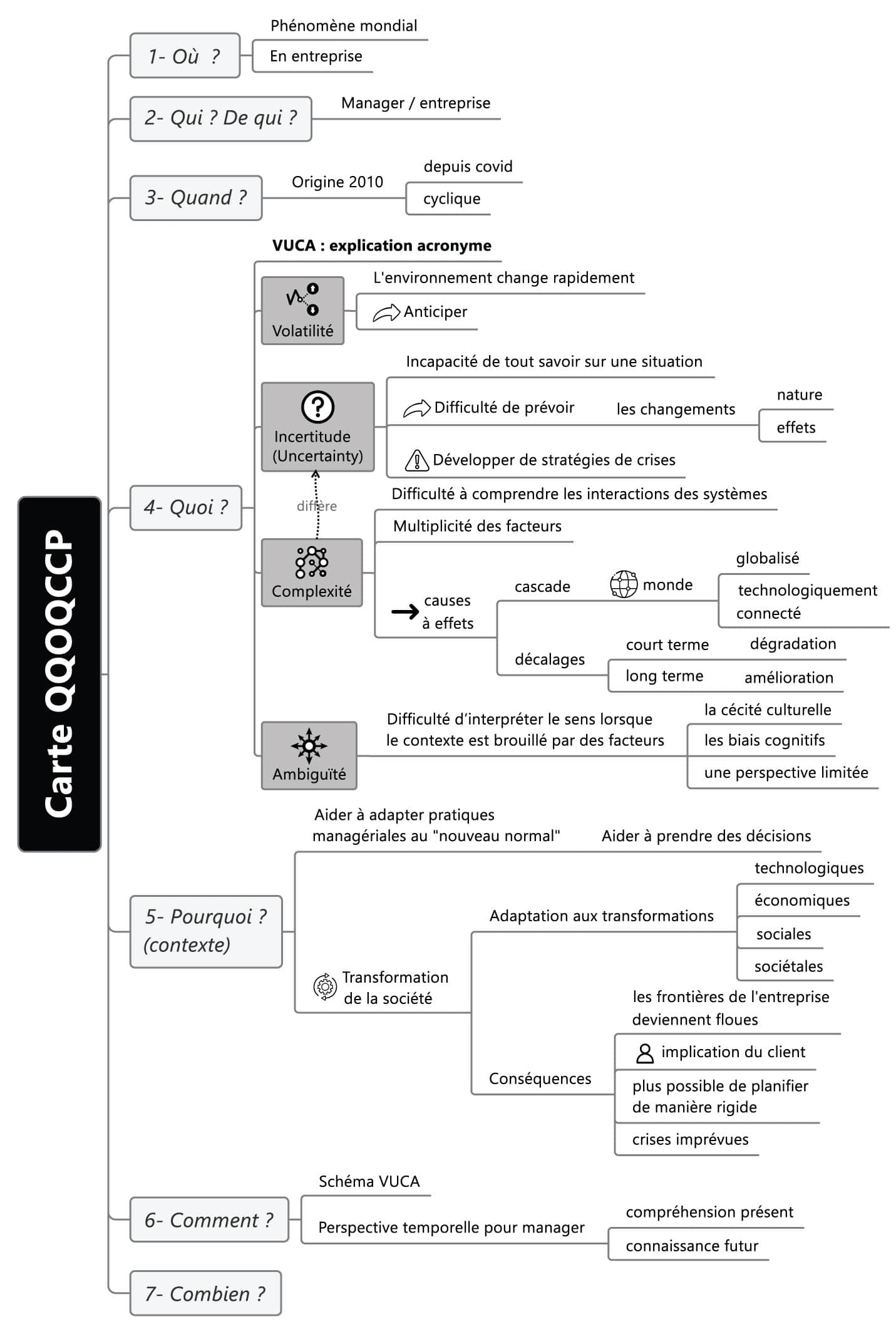 Carte QQOQCCP

1- Où ?
Phénomène mondial
En entreprise

2- Qui ? De qui ?
Manager / entreprise

3- Quand ?
Origine 2010
depuis covid
cyclique

4- Quoi ?
VUCA : explication acronyme

Volatilité
L'environnement change rapidement
Anticiper

Incertitude (Uncertainty)
Incapacité de tout savoir sur une situation
Difficulté de prévoir
les changements
nature
effets
Développer de stratégies de crises

diffère

Complexité
Difficulté à comprendre les interactions des systèmes
Multiplicité des facteurs
causes à effets
cascade
monde
globalisé
technologiquement connecté
décalages
court terme
dégradation
long terme
amélioration

Ambiguïté
Difficulté d'interpréter le sens lorsque le contexte est brouillé par des facteurs
la cécité culturelle
les biais cognitifs
une perspective limitée

5- Pourquoi ? (contexte)
Aider à adapter pratiques managériales au "nouveau normal"
Aider à prendre des décisions
Transformation de la société
Adaptation aux transformations
technologiques
économiques
sociales
sociétales
Conséquences
les frontières de l'entreprise deviennent floues
implication du client
plus possible de planifier de manière rigide
crises imprévues

6- Comment ?
Schéma VUCA
Perspective temporelle pour manager
compréhension présent
connaissance futur

7- Combien ?